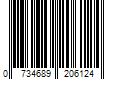 0 734689 206124